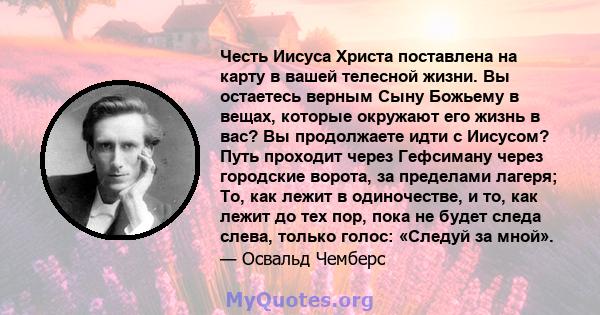 Честь Иисуса Христа поставлена на карту в вашей телесной жизни. Вы остаетесь верным Сыну Божьему в вещах, которые окружают его жизнь в вас? Вы продолжаете идти с Иисусом? Путь проходит через Гефсиману через городские ворота, за пределами лагеря; То, как лежит в одиночестве, и то, как лежит до тех пор, пока не будет следа слева, только голос: «Следуй за мной».
— Освальд Чемберс

MyQuotes.org